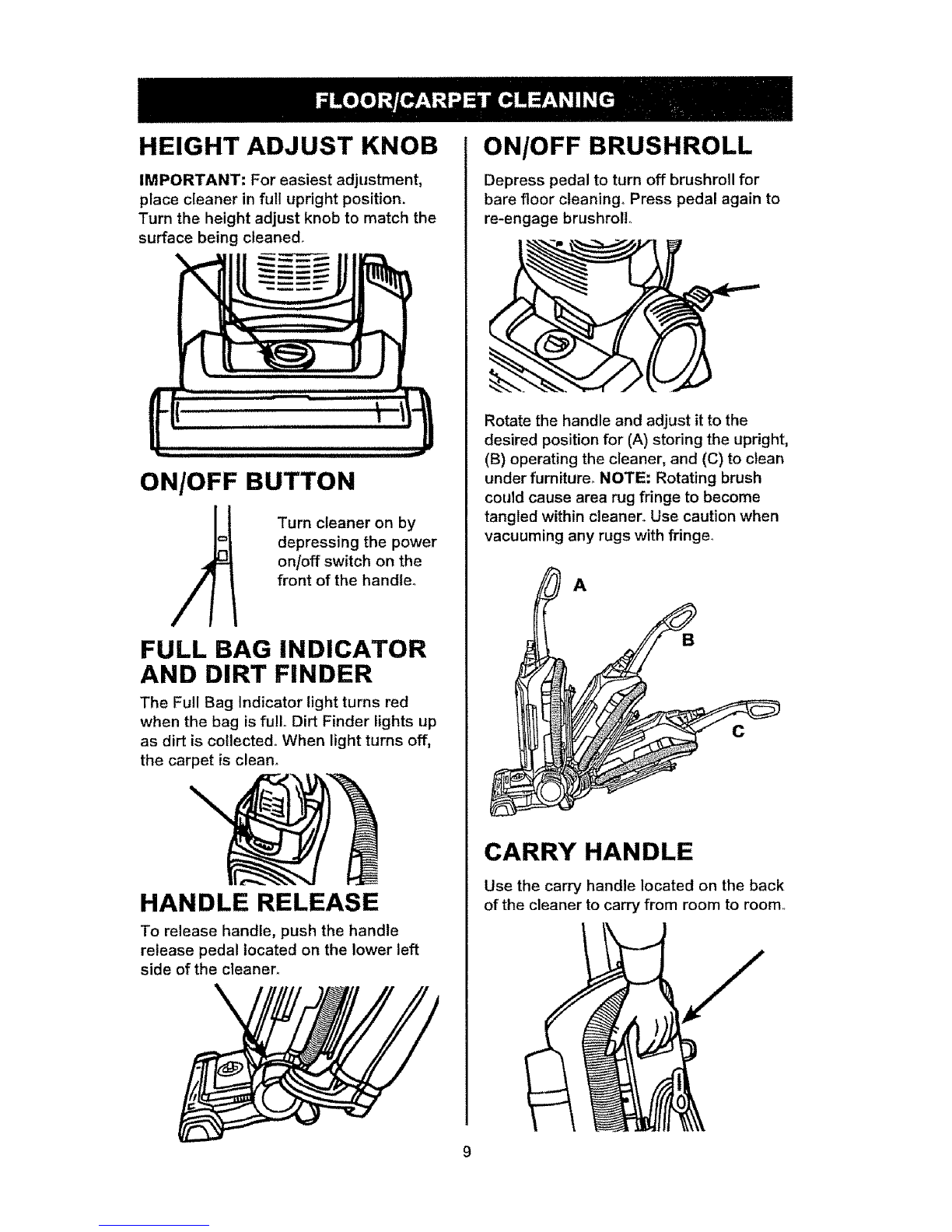 FLOOR/CARPET CLEANING

HEIGHT ADJUST KNOB

IMPORTANT: For easiest adjustment, place cleaner in full upright position. Turn the height adjust knob to match the surface being cleaned.

ON/OFF BUTTON

Turn cleaner on by depressing the power on/off switch on the front of the handle.

FULL BAG INDICATOR AND DIRT FINDER

The Full Bag Indicator light turns red when the bag is full. Dirt Finder lights up as dirt is collected. When light turns off, the carpet is clean.

HANDLE RELEASE

To release handle, push the handle release pedal located on the lower left side of the cleaner.

ON/OFF BRUSHROLL

Depress pedal to turn off brushroll for bare floor cleaning. Press pedal again to re-engage brushroll.

Rotate the handle and adjust it to the desired position for (A) storing the upright, (B) operating the cleaner, and (C) to clean under furniture. NOTE: Rotating brush could cause area rug fringe to become tangled within cleaner. Use caution when vacuuming any rugs with fringe.

A

B

C

CARRY HANDLE

Use the carry handle located on the back of the cleaner to carry from room to room.

9